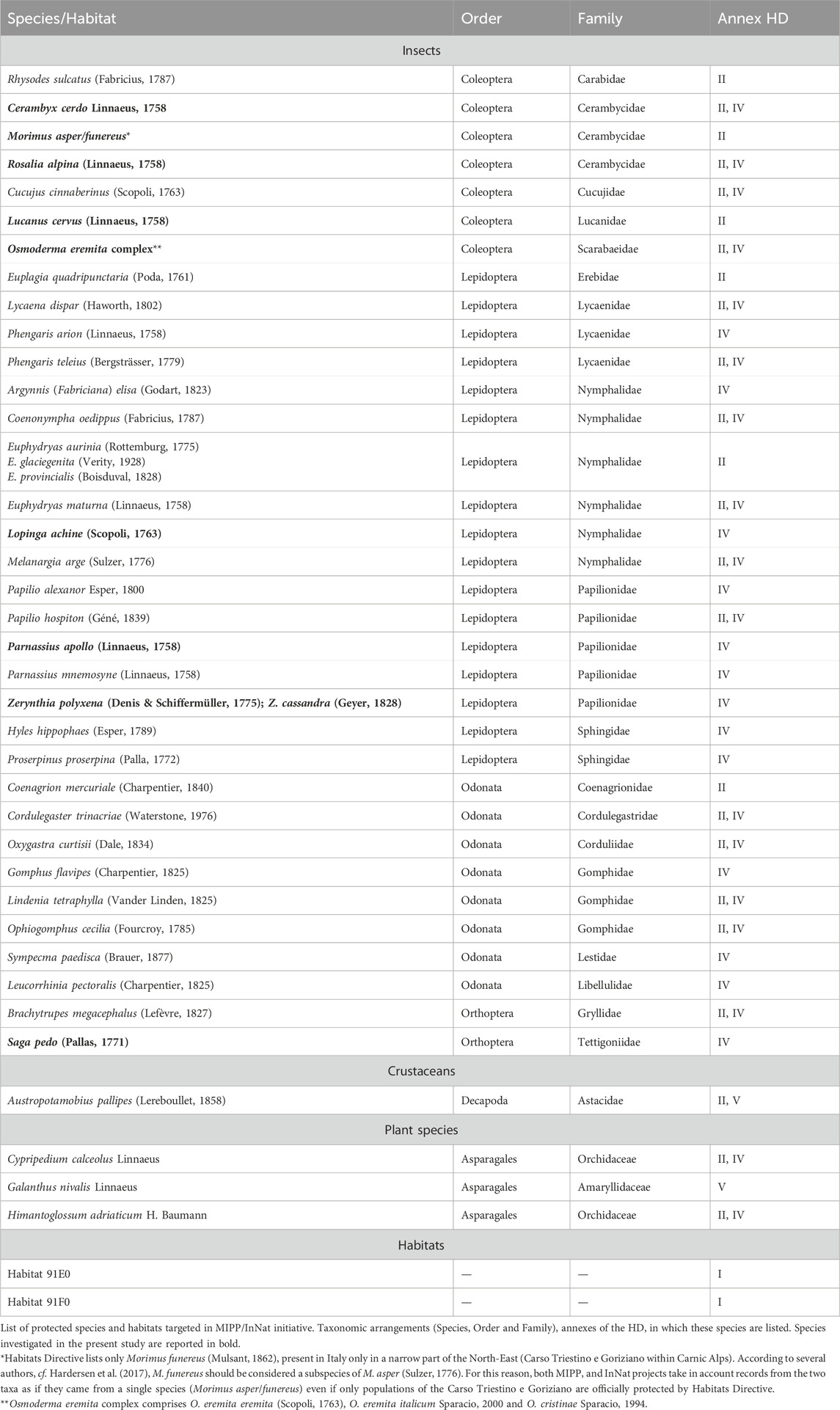 | Species/Habitat | Order | Family | Annex HD |
|---|---|---|---|
| Insects | | | |
| Rhysodes sulcatus (Fabricius, 1787) | Coleoptera | Carabidae | II |
| Cerambyx cerdo Linnaeus, 1758 | Coleoptera | Cerambycidae | II, IV |
| Morimus asper/funereus* | Coleoptera | Cerambycidae | II |
| Rosalia alpina (Linnaeus, 1758) | Coleoptera | Cerambycidae | II, IV |
| Cucujus cinnaberinus (Scopoli, 1763) | Coleoptera | Cucujidae | II, IV |
| Lucanus cervus (Linnaeus, 1758) | Coleoptera | Lucanidae | II |
| Osmoderma eremita complex** | Coleoptera | Scarabaeidae | II, IV |
| Euplagia quadripunctaria (Poda, 1761) | Lepidoptera | Erebidae | II |
| Lycaena dispar (Haworth, 1802) | Lepidoptera | Lycaenidae | II, IV |
| Phengaris arion (Linnaeus, 1758) | Lepidoptera | Lycaenidae | IV |
| Phengaris teleius (Bergsträsser, 1779) | Lepidoptera | Lycaenidae | II, IV |
| Argynnis (Fabriciana) elisa (Godart, 1823) | Lepidoptera | Nymphalidae | IV |
| Coenonympha oedippus (Fabricius, 1787) | Lepidoptera | Nymphalidae | II, IV |
| Euphydryas aurinia (Rottemburg, 1775) E. glaciegenita (Verity, 1928) E. provincialis (Boisduval, 1828) | Lepidoptera | Nymphalidae | II |
| Euphydryas maturna (Linnaeus, 1758) | Lepidoptera | Nymphalidae | II, IV |
| Lopinga achine (Scopoli, 1763) | Lepidoptera | Nymphalidae | IV |
| Melanargia arge (Sulzer, 1776) | Lepidoptera | Nymphalidae | II, IV |
| Papilio alexanor Esper, 1800 | Lepidoptera | Papilionidae | IV |
| Papilio hospiton (Géné, 1839) | Lepidoptera | Papilionidae | II, IV |
| Parnassius apollo (Linnaeus, 1758) | Lepidoptera | Papilionidae | IV |
| Parnassius mnemosyne (Linnaeus, 1758) | Lepidoptera | Papilionidae | IV |
| Zerynthia polyxena (Denis & Schiffermüller, 1775); Z. cassandra (Geyer, 1828) | Lepidoptera | Papilionidae | IV |
| Hyles hippophaes (Esper, 1789) | Lepidoptera | Sphingidae | IV |
| Proserpinus proserpina (Palla, 1772) | Lepidoptera | Sphingidae | IV |
| Coenagrion mercuriale (Charpentier, 1840) | Odonata | Coenagrionidae | II |
| Cordulegaster trinacriae (Waterstone, 1976) | Odonata | Cordulegastridae | II, IV |
| Oxygastra curtisii (Dale, 1834) | Odonata | Corduliidae | II, IV |
| Gomphus flavipes (Charpentier, 1825) | Odonata | Gomphidae | IV |
| Lindenia tetraphylla (Vander Linden, 1825) | Odonata | Gomphidae | II, IV |
| Ophiogomphus cecilia (Fourcroy, 1785) | Odonata | Gomphidae | II, IV |
| Sympecma paedisca (Brauer, 1877) | Odonata | Lestidae | IV |
| Leucorrhinia pectoralis (Charpentier, 1825) | Odonata | Libellulidae | IV |
| Brachytrupes megacephalus (Lefèvre, 1827) | Orthoptera | Gryllidae | II, IV |
| Saga pedo (Pallas, 1771) | Orthoptera | Tettigoniidae | IV |
| Crustaceans | | | |
| Austropotamobius pallipes (Lereboullet, 1858) | Decapoda | Astacidae | II, V |
| Plant species | | | |
| Cypripedium calceolus Linnaeus | Asparagales | Orchidaceae | II, IV |
| Galanthus nivalis Linnaeus | Asparagales | Amaryllidaceae | V |
| Himantoglossum adriaticum H. Baumann | Asparagales | Orchidaceae | II, IV |
| Habitats | | | |
| Habitat 91E0 | — | — | I |
| Habitat 91F0 | — | — | I |

List of protected species and habitats targeted in MIPP/InNat initiative. Taxonomic arrangements (Species, Order and Family), annexes of the HD, in which these species are listed. Species investigated in the present study are reported in bold.
*Habitats Directive lists only Morimus funereus (Mulsant, 1862), present in Italy only in a narrow part of the North-East (Carso Triestino e Goriziano within Carnic Alps). According to several authors, cf. Hardersen et al. (2017), M. funereus should be considered a subspecies of M. asper (Sulzer, 1776). For this reason, both MIPP, and InNat projects take in account records from the two taxa as if they came from a single species (Morimus asper/funereus) even if only populations of the Carso Triestino e Goriziano are officially protected by Habitats Directive.
**Osmoderma eremita complex comprises O. eremita eremita (Scopoli, 1763), O. eremita italicum Sparacio, 2000 and O. cristinae Sparacio, 1994.